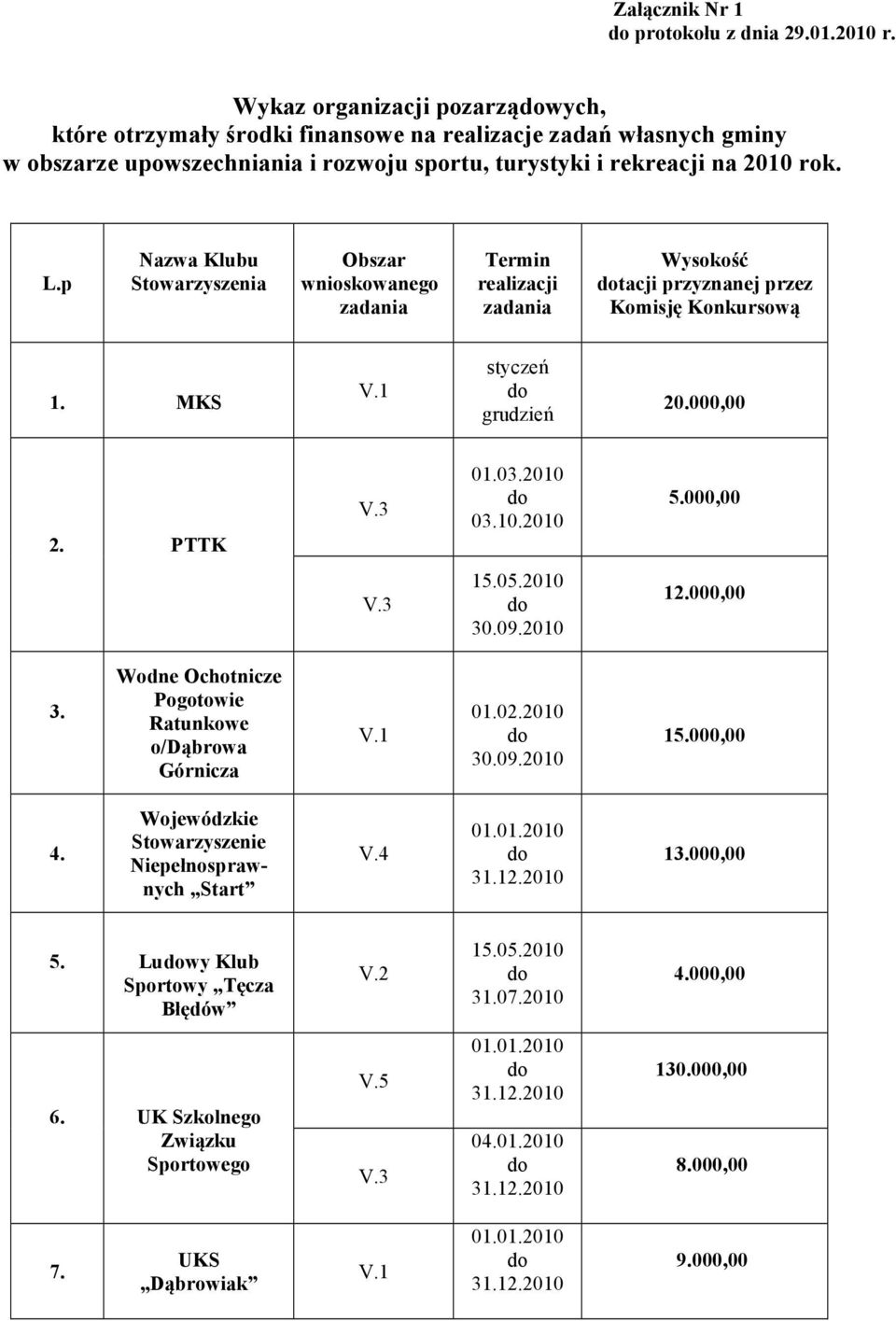 Załącznik Nr 1
do protokołu z dnia 29.01.2010 r.

Wykaz organizacji pozarządowych, które otrzymały środki finansowe na realizacje zadań własnych gminy w obszarze upowszechniania i rozwoju sportu, turystyki i rekreacji na 2010 rok.

| L.p | Nazwa Klubu Stowarzyszenia | Obszar wnioskowanego zadania | Termin realizacji zadania | Wysokość dotacji przyznanej przez Komisję Konkursową |
|---|---|---|---|---|
| 1. | MKS | V.1 | styczeń do grudzień | 20.000,00 |
| 2. | PTTK | V.3 | 01.03.2010 do 03.10.2010 | 5.000,00 |
| | | V.3 | 15.05.2010 do 30.09.2010 | 12.000,00 |
| 3. | Wodne Ochotnicze Pogotowie Ratunkowe o/Dąbrowa Górnicza | V.1 | 01.02.2010 do 30.09.2010 | 15.000,00 |
| 4. | Wojewódzkie Stowarzyszenie Niepełnosprawnych „Start” | V.4 | 01.01.2010 do 31.12.2010 | 13.000,00 |
| 5. | Ludowy Klub Sportowy „Tęcza Błędów” | V.2 | 15.05.2010 do 31.07.2010 | 4.000,00 |
| 6. | UK Szkolnego Związku Sportowego | V.5 | 01.01.2010 do 31.12.2010 | 130.000,00 |
| | | V.3 | 04.01.2010 do 31.12.2010 | 8.000,00 |
| 7. | UKS „Dąbrowiak” | V.1 | 01.01.2010 do 31.12.2010 | 9.000,00 |